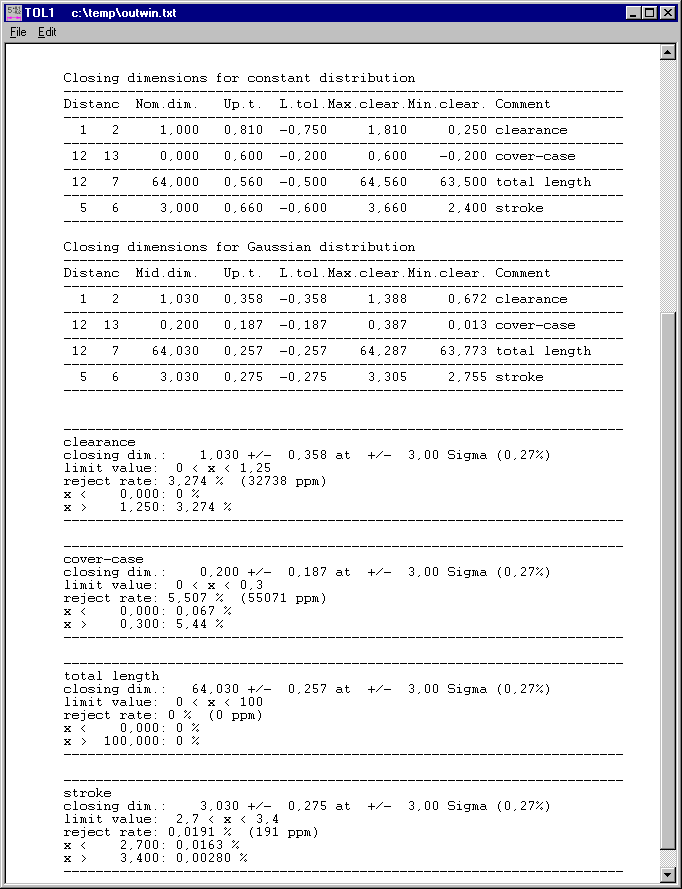 TOL1 c:\temp\outwin.txt

File Edit

Closing dimensions for constant distribution

| Distanc | Nom.dim. | Up.t. | L.tol. | Max.clear. | Min.clear. | Comment |
|---|---|---|---|---|---|---|
| 1 2 | 1,000 | 0,810 | -0,750 | 1,810 | 0,250 | clearance |
| 12 13 | 0,000 | 0,600 | -0,200 | 0,600 | -0,200 | cover-case |
| 12 7 | 64,000 | 0,560 | -0,500 | 64,560 | 63,500 | total length |
| 5 6 | 3,000 | 0,660 | -0,600 | 3,660 | 2,400 | stroke |

Closing dimensions for Gaussian distribution

| Distanc | Mid.dim. | Up.t. | L.tol. | Max.clear. | Min.clear. | Comment |
|---|---|---|---|---|---|---|
| 1 2 | 1,030 | 0,358 | -0,358 | 1,388 | 0,672 | clearance |
| 12 13 | 0,200 | 0,187 | -0,187 | 0,387 | 0,013 | cover-case |
| 12 7 | 64,030 | 0,257 | -0,257 | 64,287 | 63,773 | total length |
| 5 6 | 3,030 | 0,275 | -0,275 | 3,305 | 2,755 | stroke |

clearance
closing dim.: 1,030 +/- 0,358 at +/- 3,00 Sigma (0,27%)
limit value: 0 < x < 1,25
reject rate: 3,274 % (32738 ppm)
x < 0,000: 0 %
x > 1,250: 3,274 %

cover-case
closing dim.: 0,200 +/- 0,187 at +/- 3,00 Sigma (0,27%)
limit value: 0 < x < 0,3
reject rate: 5,507 % (55071 ppm)
x < 0,000: 0,067 %
x > 0,300: 5,44 %

total length
closing dim.: 64,030 +/- 0,257 at +/- 3,00 Sigma (0,27%)
limit value: 0 < x < 100
reject rate: 0 % (0 ppm)
x < 0,000: 0 %
x > 100,000: 0 %

stroke
closing dim.: 3,030 +/- 0,275 at +/- 3,00 Sigma (0,27%)
limit value: 2,7 < x < 3,4
reject rate: 0,0191 % (191 ppm)
x < 2,700: 0,0163 %
x > 3,400: 0,00280 %